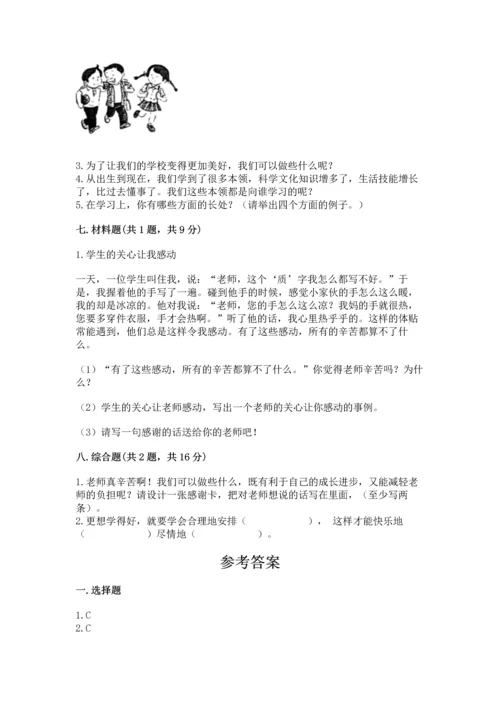 3. 为了让我们的学校变得更加美好，我们可以做些什么呢？
4. 从出生到现在，我们学到了很多本领，科学文化知识增多了，生活技能增长了，比过去懂事了。我们这些本领都是向谁学习的呢？
5. 在学习上，你有哪些方面的长处？（请举出四个方面的例子。）

七. 材料题(共 1 题，共 9 分)

1. 学生的关心让我感动

一天，一位学生叫住我，说：“老师，这个‘质’字我怎么都写不好。”于是，我握着他的手写了一遍。碰到他手的时候，感觉小家伙的手怎么这么暖，我的却是冰凉的。他对我说：“老师，您的手怎么这么凉？我妈的手就很热，您要多穿件衣服，手才会热啊。”听了他的话，我心里热乎乎的。这样的体贴常能遇到，他们总是这样令我感动。有了这些感动，所有的辛苦都算不了什么。

（1）“有了这些感动，所有的辛苦都算不了什么。”你觉得老师辛苦吗？为什么？

（2）学生的关心让老师感动，写出一个老师的关心让你感动的事例。

（3）请写一句感谢的话送给你的老师吧！

八. 综合题(共 2 题，共 16 分)

1. 老师真辛苦啊！我们可以做些什么，既有利于自己的成长进步，又能减轻老师的负担呢？请设计一张感谢卡，把对老师想说的话写在里面，（至少写两条）。
2. 更想学得好，就要学会合理地安排（　　　　），这样才能快乐地（　　　　）尽情地（　　　　）。

参考答案

一. 选择题

1. C
2. C